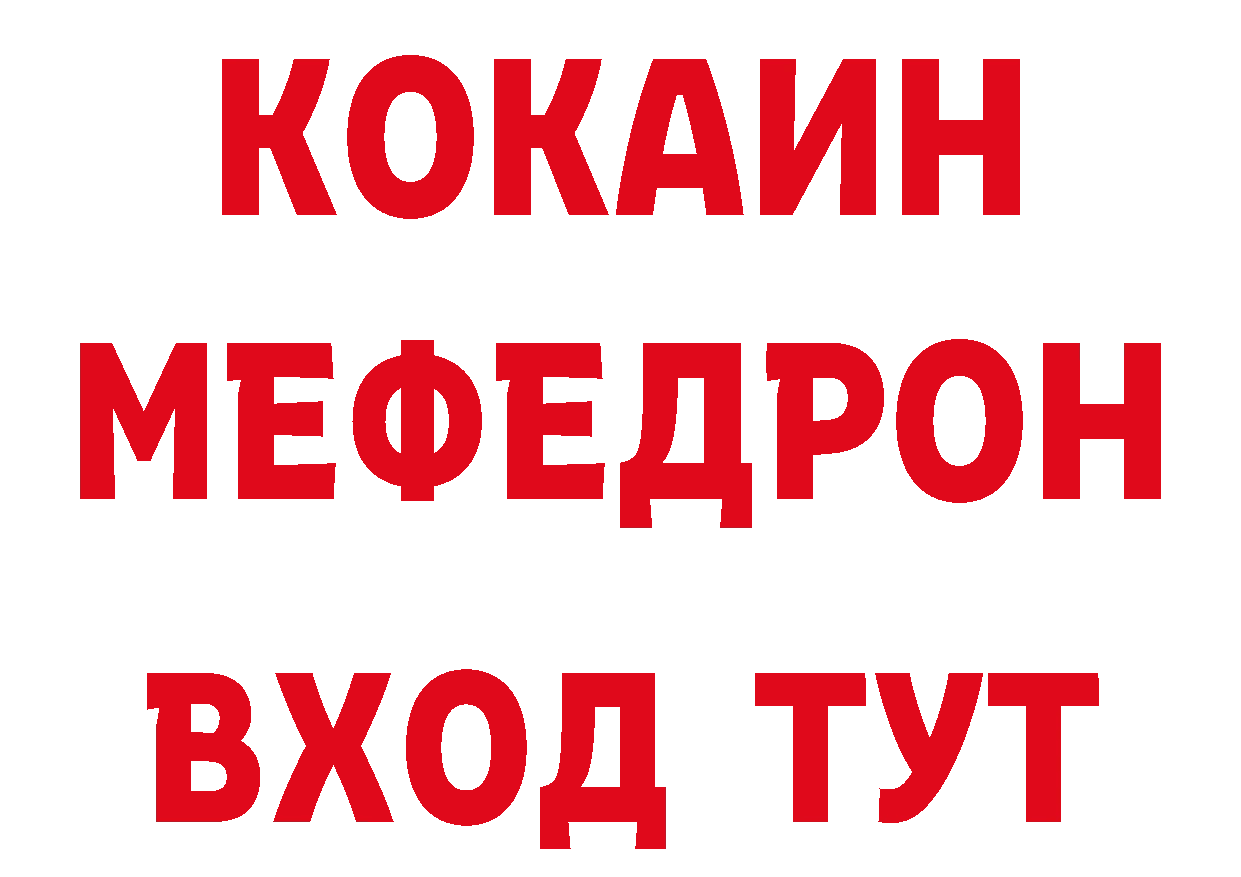 КОКАИН
МЕФЕДРОН
ВХОД ТУТ